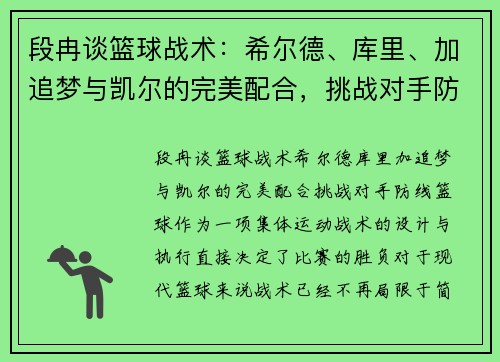 段冉谈篮球战术：希尔德、库里、加追梦与凯尔的完美配合，挑战对手防

段冉谈篮球战术希尔德库里加追梦与凯尔的完美配合挑战对手防线篮球作为一项集体运动战术的设计与执行直接决定了比赛的胜负对于现代篮球来说战术已经不再局限于简